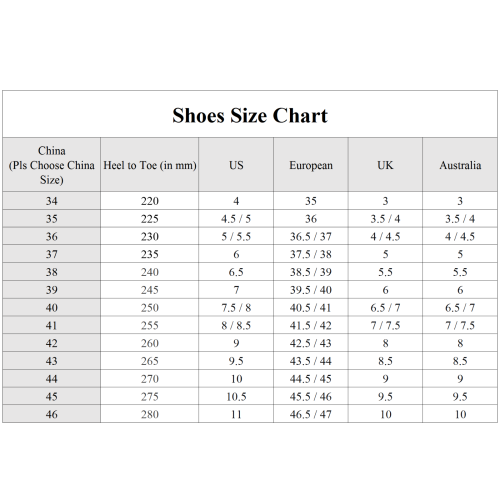 Shoes Size Chart

| China (Pls Choose China Size) | Heel to Toe (in mm) | US | European | UK | Australia |
|---|---|---|---|---|---|
| 34 | 220 | 4 | 35 | 3 | 3 |
| 35 | 225 | 4.5 / 5 | 36 | 3.5 / 4 | 3.5 / 4 |
| 36 | 230 | 5 / 5.5 | 36.5 / 37 | 4 / 4.5 | 4 / 4.5 |
| 37 | 235 | 6 | 37.5 / 38 | 5 | 5 |
| 38 | 240 | 6.5 | 38.5 / 39 | 5.5 | 5.5 |
| 39 | 245 | 7 | 39.5 / 40 | 6 | 6 |
| 40 | 250 | 7.5 / 8 | 40.5 / 41 | 6.5 / 7 | 6.5 / 7 |
| 41 | 255 | 8 / 8.5 | 41.5 / 42 | 7 / 7.5 | 7 / 7.5 |
| 42 | 260 | 9 | 42.5 / 43 | 8 | 8 |
| 43 | 265 | 9.5 | 43.5 / 44 | 8.5 | 8.5 |
| 44 | 270 | 10 | 44.5 / 45 | 9 | 9 |
| 45 | 275 | 10.5 | 45.5 / 46 | 9.5 | 9.5 |
| 46 | 280 | 11 | 46.5 / 47 | 10 | 10 |